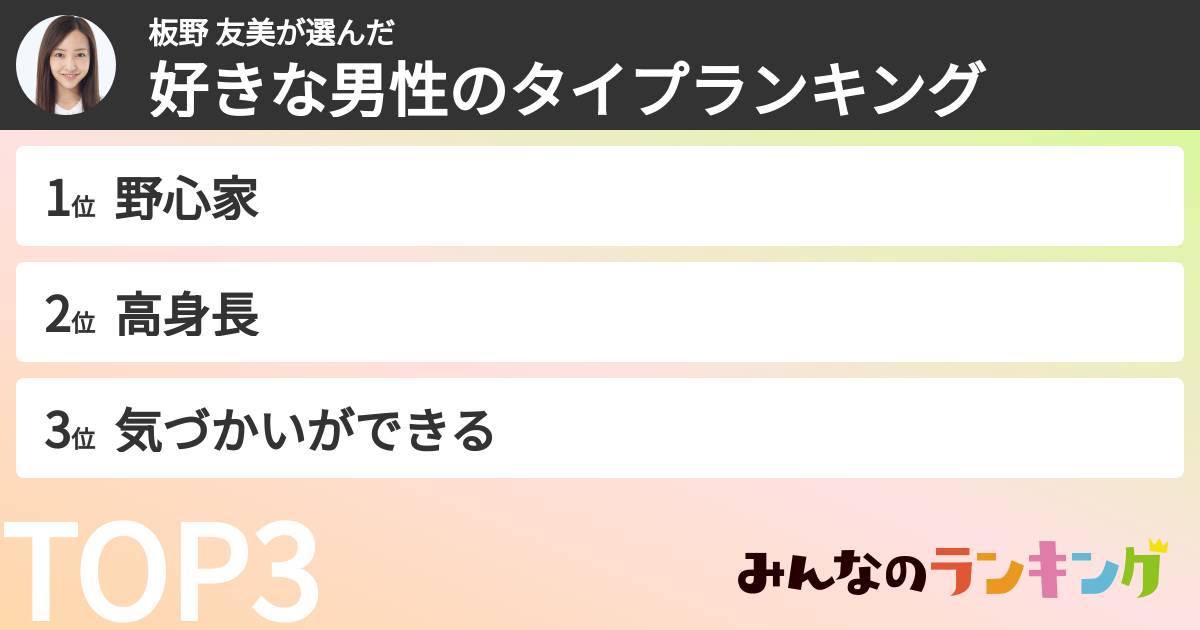 板野 友美が選んだ
好きな男性のタイプランキング

1位 野心家

2位 高身長

3位 気づかいができる

TOP3

みんなのランキング